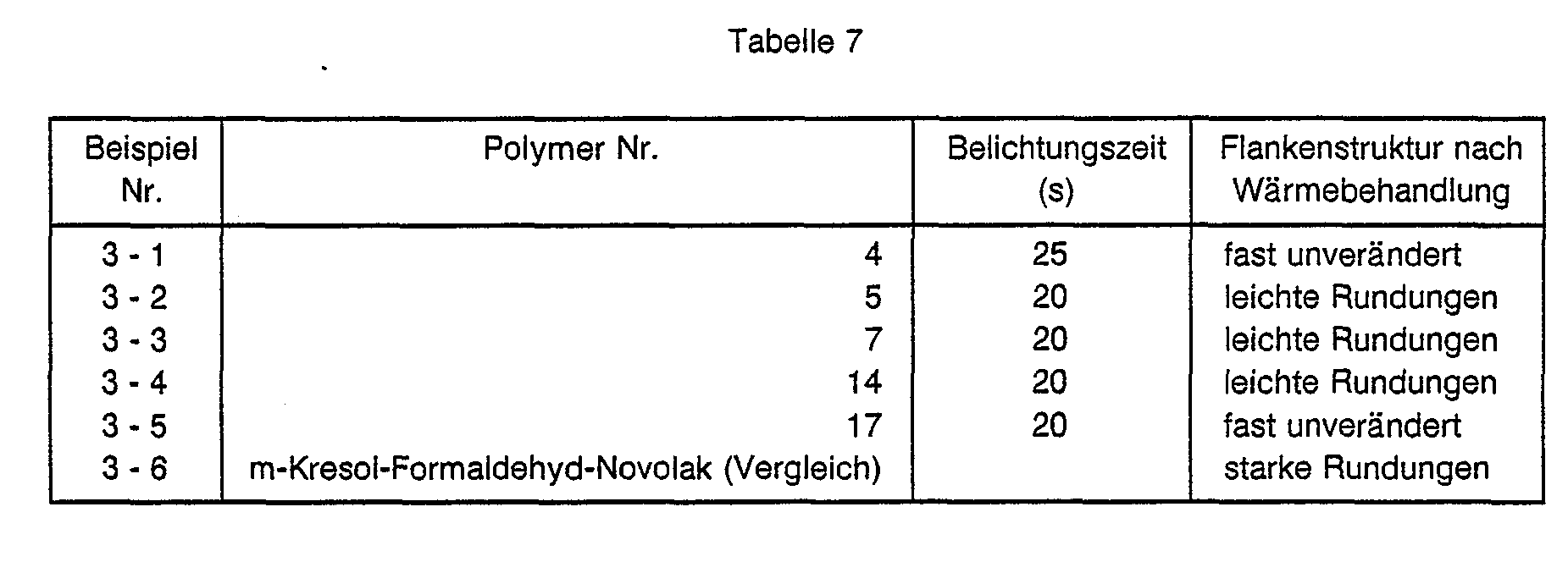 Tabelle 7

| Beispiel Nr. | Polymer Nr. | Belichtungszeit (s) | Flankenstruktur nach Wärmebehandlung |
|---|---|---|---|
| 3 - 1 | 4 | 25 | fast unverändert |
| 3 - 2 | 5 | 20 | leichte Rundungen |
| 3 - 3 | 7 | 20 | leichte Rundungen |
| 3 - 4 | 14 | 20 | leichte Rundungen |
| 3 - 5 | 17 | 20 | fast unverändert |
| 3 - 6 | m-Kresol-Formaldehyd-Novolak (Vergleich) | | starke Rundungen |